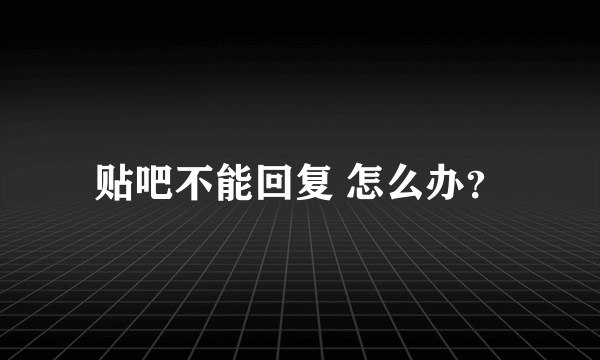 贴吧不能回复 怎么办?